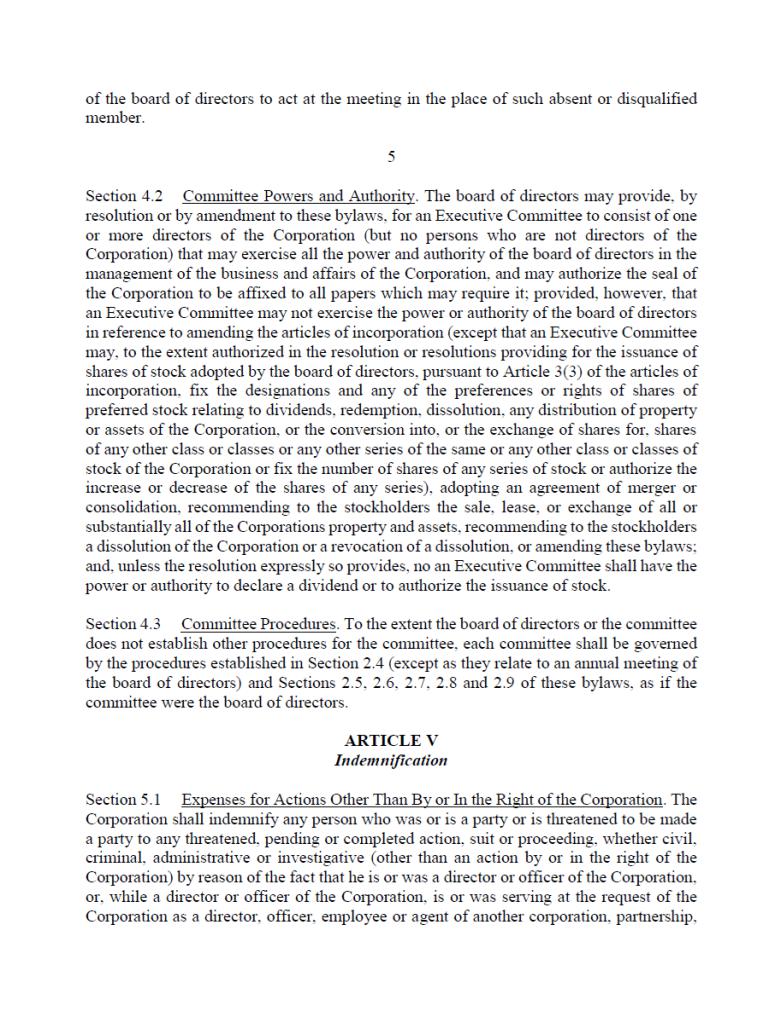 of the board of directors to act at the meeting in the place of such absent or disqualified member.

5

Section 4.2 Committee Powers and Authority. The board of directors may provide, by resolution or by amendment to these bylaws, for an Executive Committee to consist of one or more directors of the Corporation (but no persons who are not directors of the Corporation) that may exercise all the power and authority of the board of directors in the management of the business and affairs of the Corporation, and may authorize the seal of the Corporation to be affixed to all papers which may require it; provided, however, that an Executive Committee may not exercise the power or authority of the board of directors in reference to amending the articles of incorporation (except that an Executive Committee may, to the extent authorized in the resolution or resolutions providing for the issuance of shares of stock adopted by the board of directors, pursuant to Article 3(3) of the articles of incorporation, fix the designations and any of the preferences or rights of shares of preferred stock relating to dividends, redemption, dissolution, any distribution of property or assets of the Corporation, or the conversion into, or the exchange of shares for, shares of any other class or classes or any other series of the same or any other class or classes of stock of the Corporation or fix the number of shares of any series of stock or authorize the increase or decrease of the shares of any series), adopting an agreement of merger or consolidation, recommending to the stockholders the sale, lease, or exchange of all or substantially all of the Corporations property and assets, recommending to the stockholders a dissolution of the Corporation or a revocation of a dissolution, or amending these bylaws; and, unless the resolution expressly so provides, no an Executive Committee shall have the power or authority to declare a dividend or to authorize the issuance of stock.

Section 4.3 Committee Procedures. To the extent the board of directors or the committee does not establish other procedures for the committee, each committee shall be governed by the procedures established in Section 2.4 (except as they relate to an annual meeting of the board of directors) and Sections 2.5, 2.6, 2.7, 2.8 and 2.9 of these bylaws, as if the committee were the board of directors.

ARTICLE V
Indemnification

Section 5.1 Expenses for Actions Other Than By or In the Right of the Corporation. The Corporation shall indemnify any person who was or is a party or is threatened to be made a party to any threatened, pending or completed action, suit or proceeding, whether civil, criminal, administrative or investigative (other than an action by or in the right of the Corporation) by reason of the fact that he is or was a director or officer of the Corporation, or, while a director or officer of the Corporation, is or was serving at the request of the Corporation as a director, officer, employee or agent of another corporation, partnership,